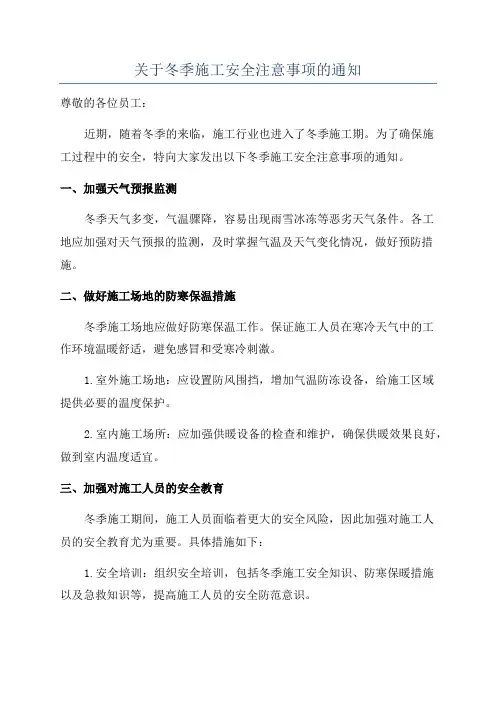 关于冬季施工安全注意事项的通知

尊敬的各位员工：

近期，随着冬季的来临，施工行业也进入了冬季施工期。为了确保施工过程中的安全，特向大家发出以下冬季施工安全注意事项的通知。

一、加强天气预报监测

冬季天气多变，气温骤降，容易出现雨雪冰冻等恶劣天气条件。各工地应加强对天气预报的监测，及时掌握气温及天气变化情况，做好预防措施。

二、做好施工场地的防寒保温措施

冬季施工场地应做好防寒保温工作。保证施工人员在寒冷天气中的工作环境温暖舒适，避免感冒和受寒冷刺激。

1. 室外施工场地：应设置防风围挡，增加气温防冻设备，给施工区域提供必要的温度保护。

2. 室内施工场所：应加强供暖设备的检查和维护，确保供暖效果良好，做到室内温度适宜。

三、加强对施工人员的安全教育

冬季施工期间，施工人员面临着更大的安全风险，因此加强对施工人员的安全教育尤为重要。具体措施如下：

1. 安全培训：组织安全培训，包括冬季施工安全知识、防寒保暖措施以及急救知识等，提高施工人员的安全防范意识。